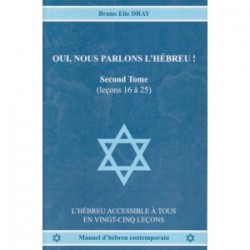 Bruno Elie DRAY

OUI, NOUS PARLONS L'HÉBREU !

Second Tome
(leçons 16 à 25)

L'HÉBREU ACCESSIBLE À TOUS
EN VINGT-CINQ LEÇONS

Manuel d'hébreu contemporain